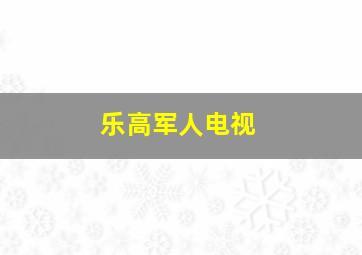 乐高军人电视